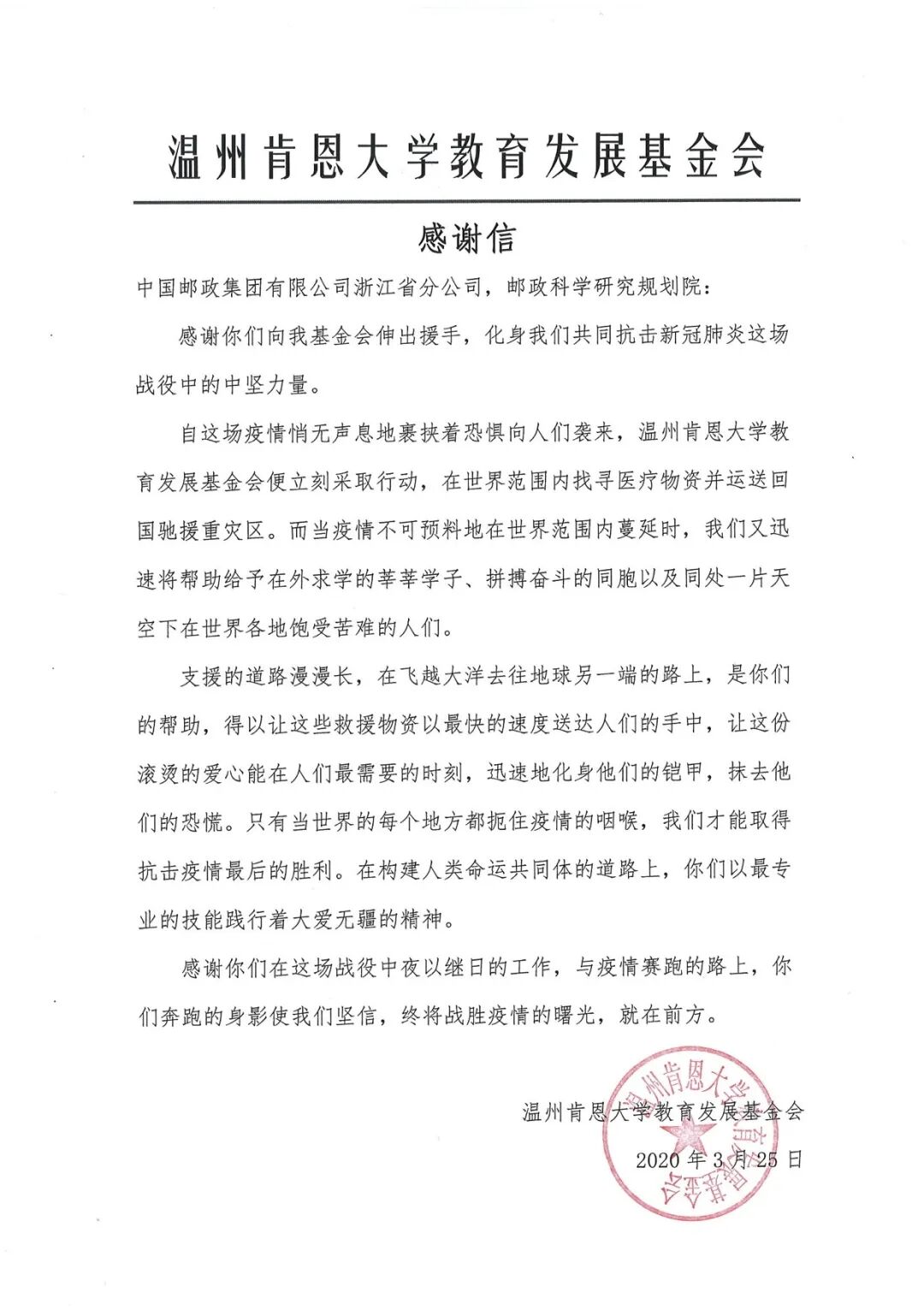 温州肯恩大学教育发展基金会

感谢信

中国邮政集团有限公司浙江省分公司，邮政科学研究规划院：

感谢你们向我基金会伸出援手，化身我们共同抗击新冠肺炎这场战役中的中坚力量。

自这场疫情悄无声息地裹挟着恐惧向人们袭来，温州肯恩大学教育发展基金会便立刻采取行动，在世界范围内找寻医疗物资并运送回国驰援重灾区。而当疫情不可预料地在世界范围内蔓延时，我们又迅速将帮助给予在外求学的莘莘学子、拼搏奋斗的同胞以及同处一片天空下在世界各地饱受苦难的人们。

支援的道路漫漫长，在飞越大洋去往地球另一端的路上，是你们的帮助，得以让这些救援物资以最快的速度送达人们的手中，让这份滚烫的爱心能在人们最需要的时刻，迅速地化身他们的铠甲，抹去他们的恐慌。只有当世界的每个地方都扼住疫情的咽喉，我们才能取得抗击疫情最后的胜利。在构建人类命运共同体的道路上，你们以最专业的技能践行着大爱无疆的精神。

感谢你们在这场战役中夜以继日的工作，与疫情赛跑的路上，你们奔跑的身影使我们坚信，终将战胜疫情的曙光，就在前方。

温州肯恩大学教育发展基金会
2020 年 3 月 25 日

温州肯恩大学教育发展基金会